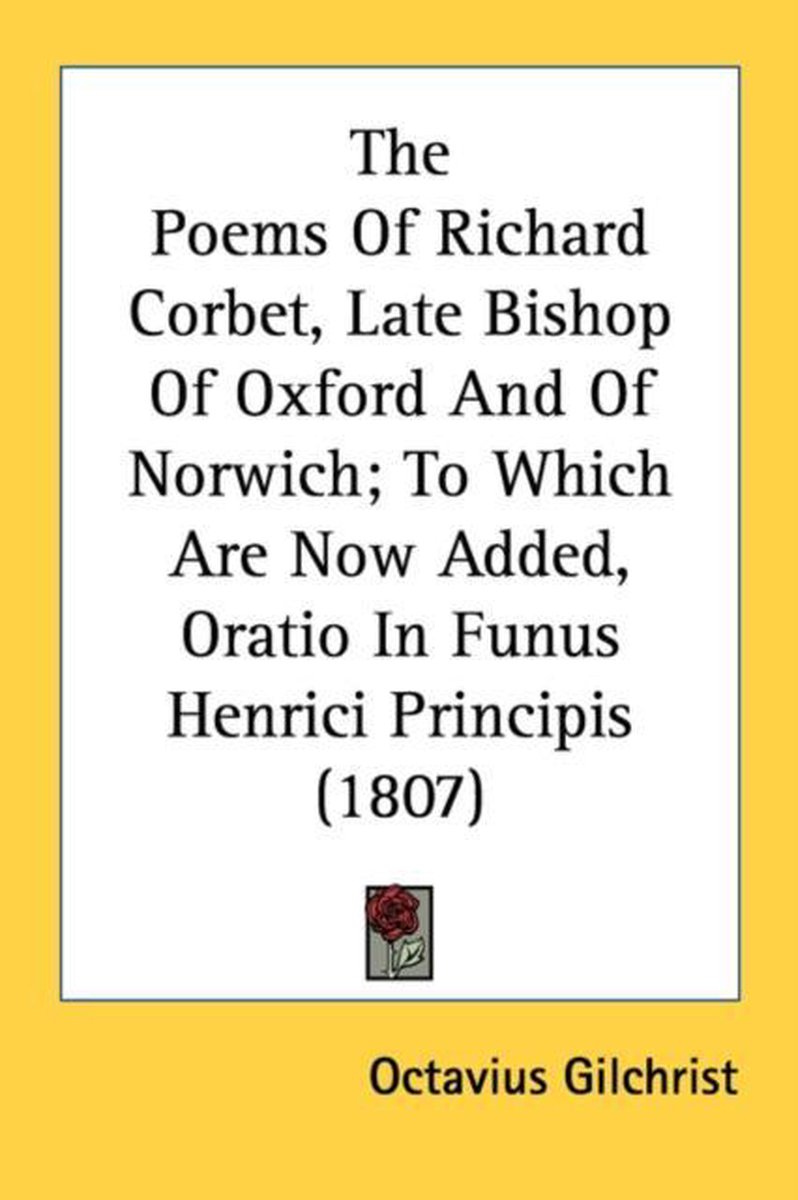 The Poems Of Richard Corbet, Late Bishop Of Oxford And Of Norwich; To Which Are Now Added, Oratio In Funus Henrici Principis (1807)

Octavius Gilchrist